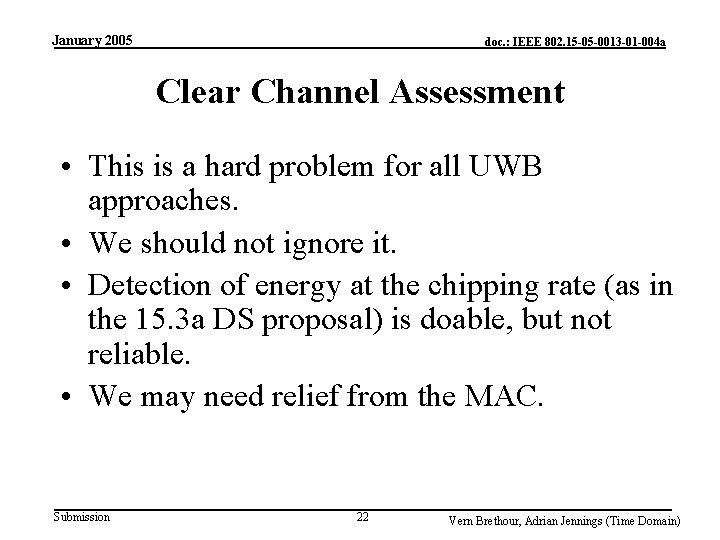 January 2005

doc.: IEEE 802.15-05-0013-01-004a

Clear Channel Assessment

• This is a hard problem for all UWB approaches.
• We should not ignore it.
• Detection of energy at the chipping rate (as in the 15.3a DS proposal) is doable, but not reliable.
• We may need relief from the MAC.

Submission

22

Vern Brethour, Adrian Jennings (Time Domain)